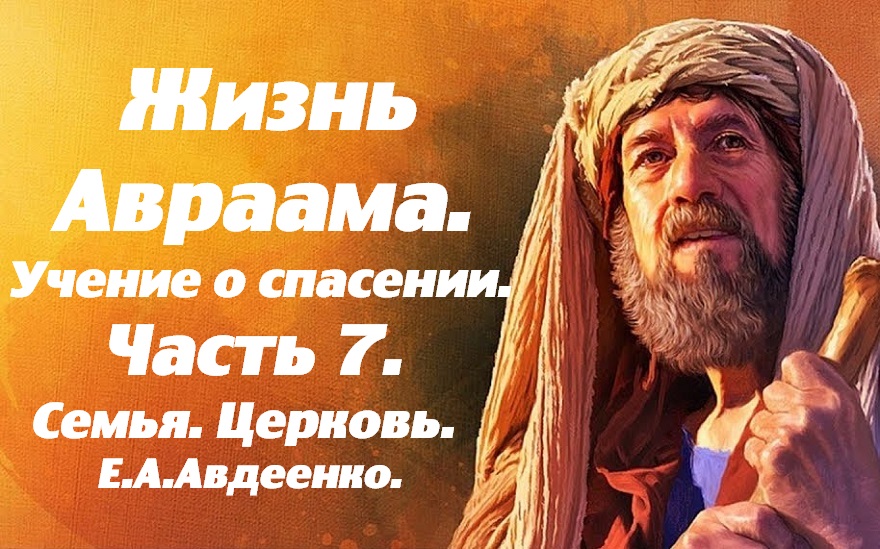 Жизнь Авраама.
Учение о спасении.
Часть 7.
Семья. Церковь.
Е.А.Авдеенко.